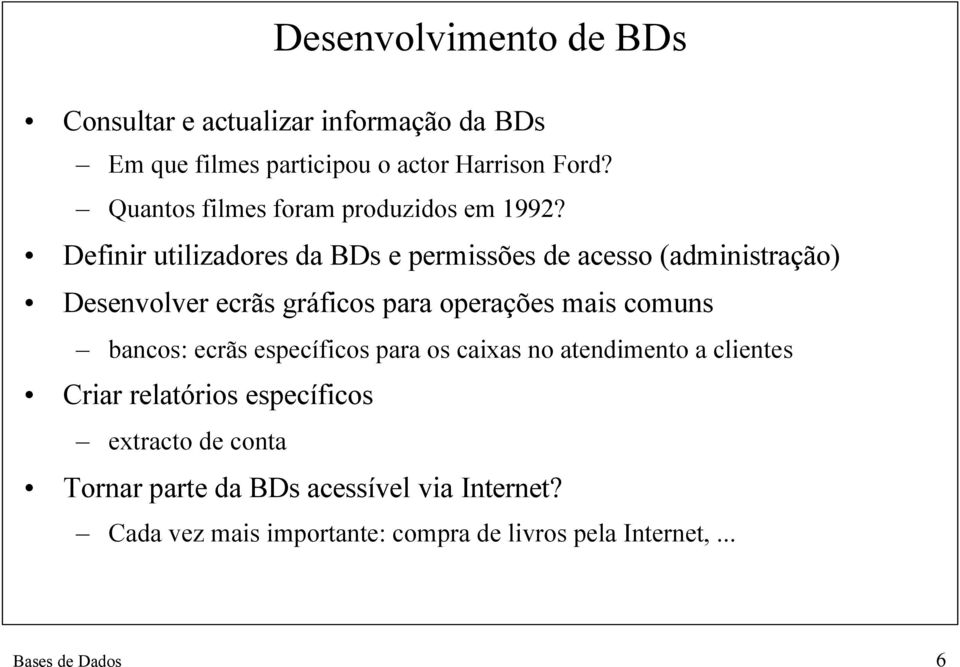 Desenvolvimento de BDs

• Consultar e actualizar informação da BDs
– Em que filmes participou o actor Harrison Ford?
– Quantos filmes foram produzidos em 1992?
• Definir utilizadores da BDs e permissões de acesso (administração)
• Desenvolver ecrãs gráficos para operações mais comuns
– bancos: ecrãs específicos para os caixas no atendimento a clientes
• Criar relatórios específicos
– extracto de conta
• Tornar parte da BDs acessível via Internet?
– Cada vez mais importante: compra de livros pela Internet, ...

Bases de Dados 6